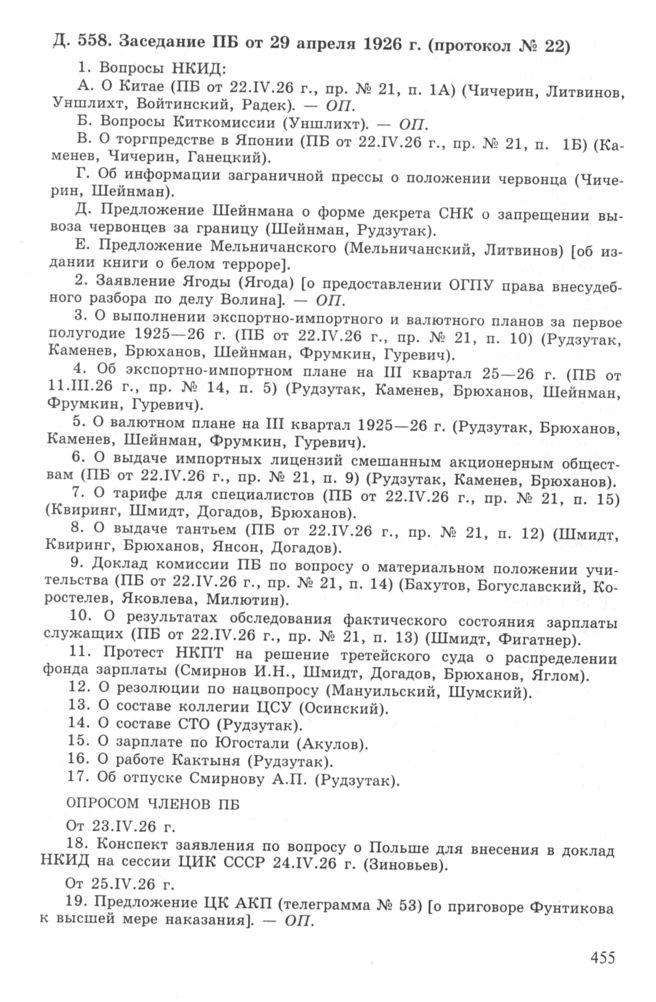 Д. 558. Заседание ПБ от 29 апреля 1926 г. (протокол № 22)

1. Вопросы НКИД:

А. О Китае (ПБ от 22.IV.26 г., пр. № 21, п. 1А) (Чичерин, Литвинов, Уншлихт, Войтинский, Радек). — ОП.

Б. Вопросы Киткомиссии (Уншлихт). — ОП.

В. О торгпредстве в Японии (ПБ от 22.IV.26 г., пр. № 21, п. 1Б) (Каменев, Чичерин, Ганецкий).

Г. Об информации заграничной прессы о положении червонца (Чичерин, Шейнман).

Д. Предложение Шейнмана о форме декрета СНК о запрещении вывоза червонцев за границу (Шейнман, Рудзутак).

Е. Предложение Мельничанского (Мельничанский, Литвинов) [об издании книги о белом терроре].

2. Заявление Ягоды (Ягода) [о предоставлении ОГПУ права внесудебного разбора по делу Волина]. — ОП.

3. О выполнении экспортно-импортного и валютного планов за первое полугодие 1925—26 г. (ПБ от 22.IV.26 г., пр. № 21, п. 10) (Рудзутак, Каменев, Брюханов, Шейнман, Фрумкин, Гуревич).

4. Об экспортно-импортном плане на III квартал 25—26 г. (ПБ от 11.III.26 г., пр. № 14, п. 5) (Рудзутак, Каменев, Брюханов, Шейнман, Фрумкин, Гуревич).

5. О валютном плане на III квартал 1925—26 г. (Рудзутак, Брюханов, Каменев, Шейнман, Фрумкин, Гуревич).

6. О выдаче импортных лицензий смешанным акционерным обществам (ПБ от 22.IV.26 г., пр. № 21, п. 9) (Рудзутак, Каменев, Брюханов).

7. О тарифе для специалистов (ПБ от 22.IV.26 г., пр. № 21, п. 15) (Квиринг, Шмидт, Догадов, Брюханов).

8. О выдаче тантьем (ПБ от 22.IV.26 г., пр. № 21, п. 12) (Шмидт, Квиринг, Брюханов, Янсон, Догадов).

9. Доклад комиссии ПБ по вопросу о материальном положении учительства (ПБ от 22.IV.26 г., пр. № 21, п. 14) (Бахутов, Богуславский, Коростелев, Яковлева, Милютин).

10. О результатах обследования фактического состояния зарплаты служащих (ПБ от 22.IV.26 г., пр. № 21, п. 13) (Шмидт, Фигатнер).

11. Протест НКПТ на решение третейского суда о распределении фонда зарплаты (Смирнов И.Н., Шмидт, Догадов, Брюханов, Яглом).

12. О резолюции по нацвопросу (Мануильский, Шумский).

13. О составе коллегии ЦСУ (Осинский).

14. О составе СТО (Рудзутак).

15. О зарплате по Югостали (Акулов).

16. О работе Кактыня (Рудзутак).

17. Об отпуске Смирнову А.П. (Рудзутак).

ОПРОСОМ ЧЛЕНОВ ПБ

От 23.IV.26 г.

18. Конспект заявления по вопросу о Польше для внесения в доклад НКИД на сессии ЦИК СССР 24.IV.26 г. (Зиновьев).

От 25.IV.26 г.

19. Предложение ЦК АКП (телеграмма № 53) [о приговоре Фунтикова к высшей мере наказания]. — ОП.

455